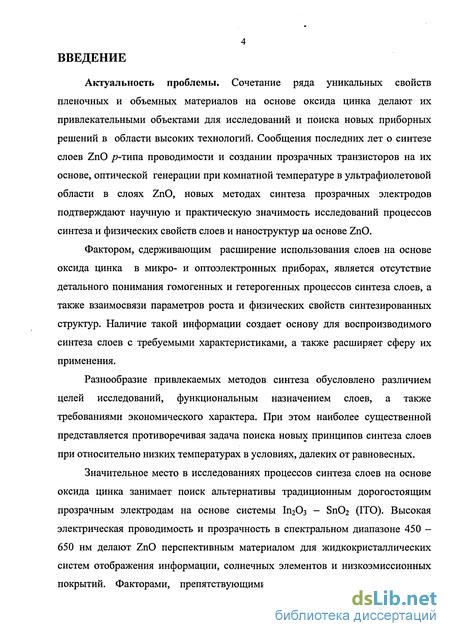 4

ВВЕДЕНИЕ

Актуальность проблемы. Сочетание ряда уникальных свойств пленочных и объемных материалов на основе оксида цинка делают их привлекательными объектами для исследований и поиска новых приборных решений в области высоких технологий. Сообщения последних лет о синтезе слоев ZnO $p$-типа проводимости и создании прозрачных транзисторов на их основе, оптической генерации при комнатной температуре в ультрафиолетовой области в слоях ZnO, новых методах синтеза прозрачных электродов подтверждают научную и практическую значимость исследований процессов синтеза и физических свойств слоев и наноструктур на основе ZnO.

Фактором, сдерживающим расширение использования слоев на основе оксида цинка в микро- и оптоэлектронных приборах, является отсутствие детального понимания гомогенных и гетерогенных процессов синтеза слоев, а также взаимосвязи параметров роста и физических свойств синтезированных структур. Наличие такой информации создает основу для воспроизводимого синтеза слоев с требуемыми характеристиками, а также расширяет сферу их применения.

Разнообразие привлекаемых методов синтеза обусловлено различием целей исследований, функциональным назначением слоев, а также требованиями экономического характера. При этом наиболее существенной представляется противоречивая задача поиска новых принципов синтеза слоев при относительно низких температурах в условиях, далеких от равновесных.

Значительное место в исследованиях процессов синтеза слоев на основе оксида цинка занимает поиск альтернативы традиционным дорогостоящим прозрачным электродам на основе системы $In_2O_3 - SnO_2$ (ITO). Высокая электрическая проводимость и прозрачность в спектральном диапазоне 450 – 650 нм делают ZnO перспективным материалом для жидкокристаллических систем отображения информации, солнечных элементов и низкоэмиссионных покрытий. Факторами, препятствующими

dsLib.net
библиотека диссертаций